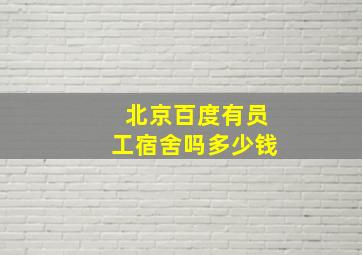 北京百度有员工宿舍吗多少钱